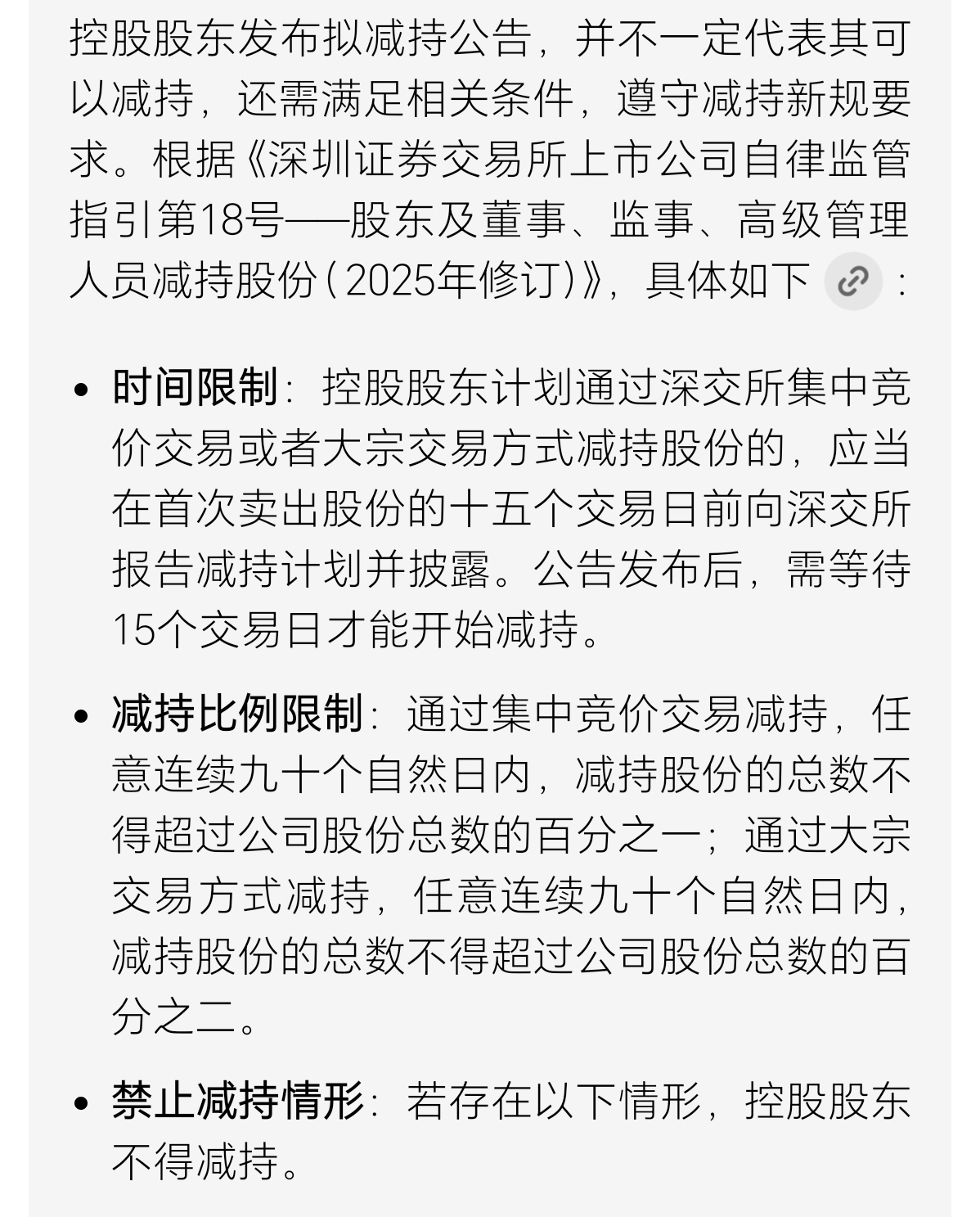 控股股东发布拟减持公告，并不一定代表其可以减持，还需满足相关条件，遵守减持新规要求。根据《深圳证券交易所上市公司自律监管指引第18号——股东及董事、监事、高级管理人员减持股份（2025年修订）》，具体如下：

• 时间限制：控股股东计划通过深交所集中竞价交易或者大宗交易方式减持股份的，应当在首次卖出股份的十五个交易日前向深交所报告减持计划并披露。公告发布后，需等待15个交易日才能开始减持。

• 减持比例限制：通过集中竞价交易减持，任意连续九十个自然日内，减持股份的总数不得超过公司股份总数的百分之一；通过大宗交易方式减持，任意连续九十个自然日内，减持股份的总数不得超过公司股份总数的百分之二。

• 禁止减持情形：若存在以下情形，控股股东不得减持。